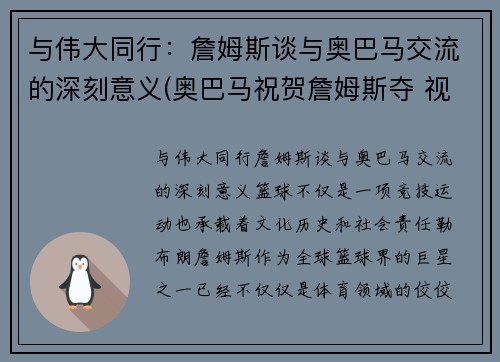 与伟大同行：詹姆斯谈与奥巴马交流的深刻意义(奥巴马祝贺詹姆斯夺 视

与伟大同行詹姆斯谈与奥巴马交流的深刻意义篮球不仅是一项竞技运动也承载着文化历史和社会责任勒布朗詹姆斯作为全球篮球界的巨星之一已经不仅仅是体育领域的佼佼